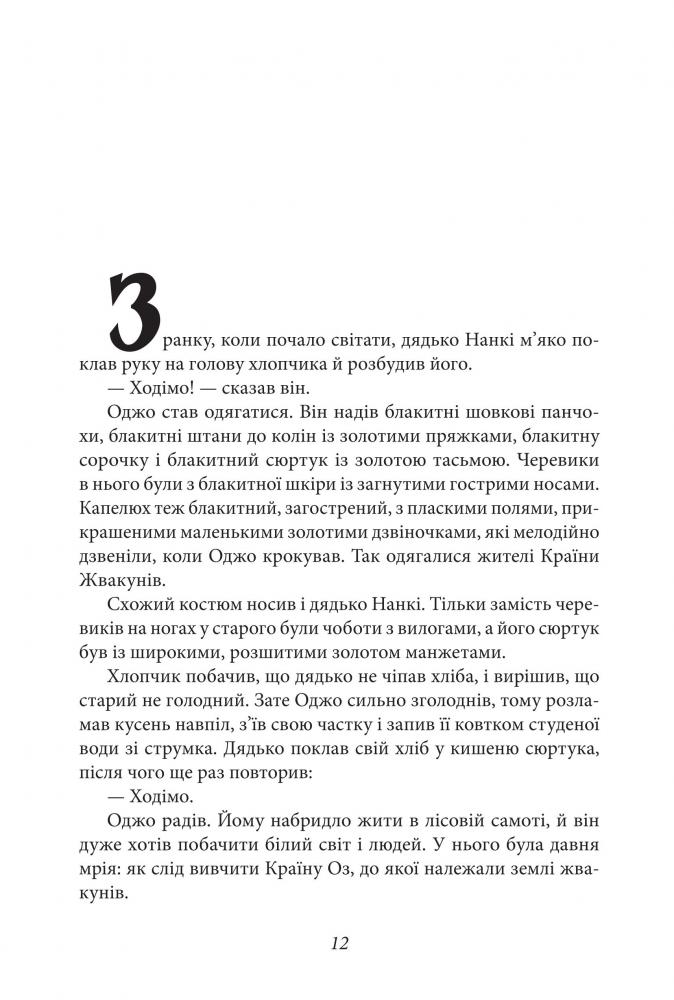 Зранку, коли почало світати, дядько Нанкі м'яко поклав руку на голову хлопчика й розбудив його.

— Ходімо! — сказав він.

Оджо став одягатися. Він надів блакитні шовкові панчохи, блакитні штани до колін із золотими пряжками, блакитну сорочку і блакитний сюртук із золотою тасьмою. Черевики в нього були з блакитної шкіри із загнутими гострими носами. Капелюх теж блакитний, загострений, з пласкими полями, прикрашеними маленькими золотими дзвіночками, які мелодійно дзвеніли, коли Оджо крокував. Так одягалися жителі Країни Жвакунів.

Схожий костюм носив і дядько Нанкі. Тільки замість черевиків на ногах у старого були чоботи з вилогами, а його сюртук був із широкими, розшитими золотом манжетами.

Хлопчик побачив, що дядько не чіпав хліба, і вирішив, що старий не голодний. Зате Оджо сильно зголоднів, тому розламав кусень навпіл, з'їв свою частку і запив її ковтком студеної води зі струмка. Дядько поклав свій хліб у кишеню сюртука, після чого ще раз повторив:

— Ходімо.

Оджо радів. Йому набридло жити в лісовій самоті, й він дуже хотів побачити білий світ і людей. У нього була давня мрія: як слід вивчити Країну Оз, до якої належали землі жвакунів.

12